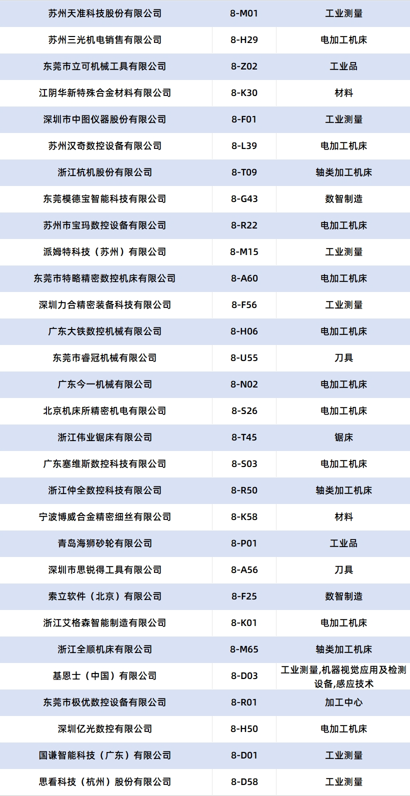 | 苏州天准科技股份有限公司 | 8-M01 | 工业测量 |
|---|---|---|
| 苏州三光机电销售有限公司 | 8-H29 | 电加工机床 |
| 东莞市立可机械工具有限公司 | 8-Z02 | 工业品 |
| 江阴华新特殊合金材料有限公司 | 8-K30 | 材料 |
| 深圳市中图仪器股份有限公司 | 8-F01 | 工业测量 |
| 苏州汉奇数控设备有限公司 | 8-L39 | 电加工机床 |
| 浙江杭机股份有限公司 | 8-T09 | 轴类加工机床 |
| 东莞模德宝智能科技有限公司 | 8-G43 | 数智制造 |
| 苏州市宝玛数控设备有限公司 | 8-R22 | 电加工机床 |
| 派姆特科技（苏州）有限公司 | 8-M15 | 工业测量 |
| 东莞市特略精密数控机床有限公司 | 8-A60 | 电加工机床 |
| 深圳力合精密装备科技有限公司 | 8-F56 | 工业测量 |
| 广东大铁数控机械有限公司 | 8-H06 | 电加工机床 |
| 东莞市睿冠机械有限公司 | 8-U55 | 刀具 |
| 广东今一机械有限公司 | 8-N02 | 电加工机床 |
| 北京机床所精密机电有限公司 | 8-S26 | 电加工机床 |
| 浙江伟业锯床有限公司 | 8-T45 | 锯床 |
| 广东塞维斯数控科技有限公司 | 8-S03 | 电加工机床 |
| 浙江仲全数控科技有限公司 | 8-R50 | 轴类加工机床 |
| 宁波博威合金精密细丝有限公司 | 8-K58 | 材料 |
| 青岛海狮砂轮有限公司 | 8-P01 | 工业品 |
| 深圳市思锐得工具有限公司 | 8-A56 | 刀具 |
| 索立软件（北京）有限公司 | 8-F25 | 数智制造 |
| 浙江艾格森智能制造有限公司 | 8-K01 | 电加工机床 |
| 浙江全顺机床有限公司 | 8-M65 | 轴类加工机床 |
| 基恩士（中国）有限公司 | 8-D03 | 工业测量,机器视觉应用及检测设备,感应技术 |
| 东莞市极优数控设备有限公司 | 8-R01 | 加工中心 |
| 深圳亿光数控有限公司 | 8-H50 | 电加工机床 |
| 国谦智能科技（广东）有限公司 | 8-D01 | 工业测量 |
| 思看科技（杭州）股份有限公司 | 8-D58 | 工业测量 |